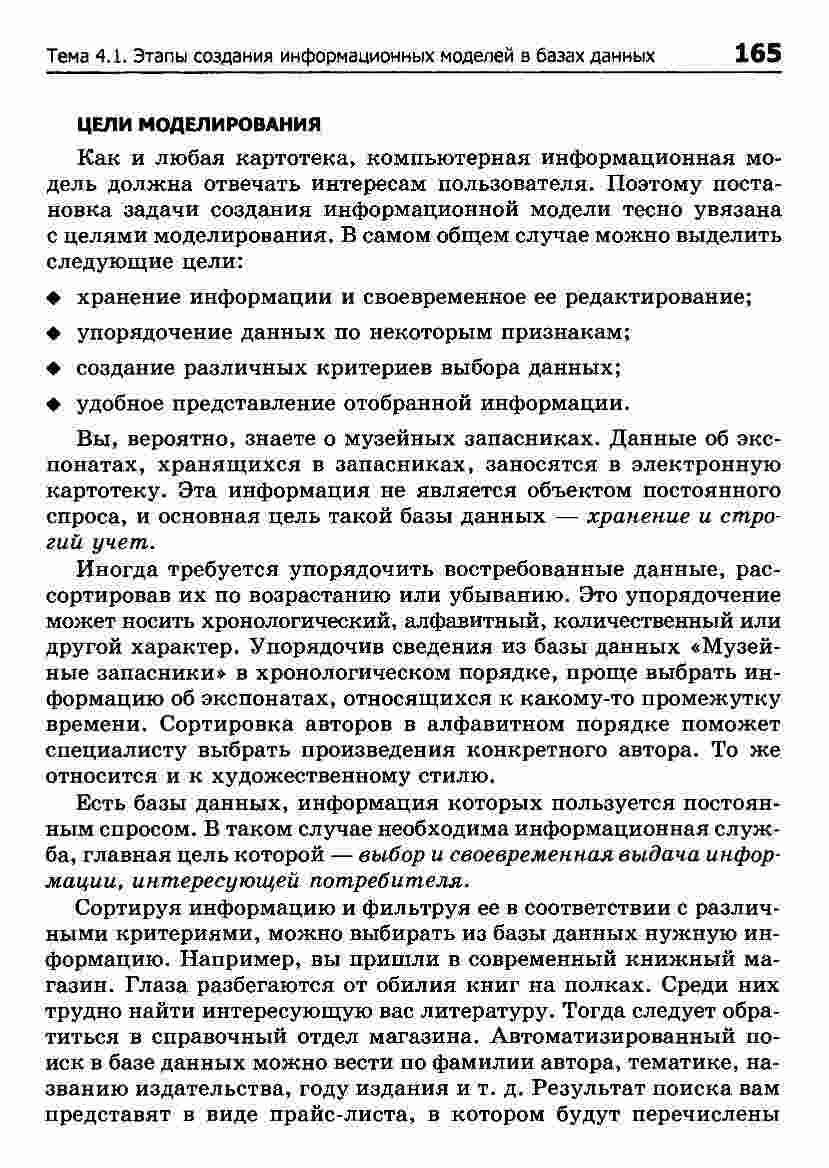 Тема 4.1. Этапы создания информационных моделей в базах данных 165

ЦЕЛИ МОДЕЛИРОВАНИЯ

Как и любая картотека, компьютерная информационная модель должна отвечать интересам пользователя. Поэтому постановка задачи создания информационной модели тесно увязана с целями моделирования. В самом общем случае можно выделить следующие цели:

◆ хранение информации и своевременное ее редактирование;
◆ упорядочение данных по некоторым признакам;
◆ создание различных критериев выбора данных;
◆ удобное представление отобранной информации.

Вы, вероятно, знаете о музейных запасниках. Данные об экспонатах, хранящихся в запасниках, заносятся в электронную картотеку. Эта информация не является объектом постоянного спроса, и основная цель такой базы данных — хранение и строгий учет.

Иногда требуется упорядочить востребованные данные, рассортировав их по возрастанию или убыванию. Это упорядочение может носить хронологический, алфавитный, количественный или другой характер. Упорядочив сведения из базы данных «Музейные запасники» в хронологическом порядке, проще выбрать информацию об экспонатах, относящихся к какому-то промежутку времени. Сортировка авторов в алфавитном порядке поможет специалисту выбрать произведения конкретного автора. То же относится и к художественному стилю.

Есть базы данных, информация которых пользуется постоянным спросом. В таком случае необходима информационная служба, главная цель которой — выбор и своевременная выдача информации, интересующей потребителя.

Сортируя информацию и фильтруя ее в соответствии с различными критериями, можно выбирать из базы данных нужную информацию. Например, вы пришли в современный книжный магазин. Глаза разбегаются от обилия книг на полках. Среди них трудно найти интересующую вас литературу. Тогда следует обратиться в справочный отдел магазина. Автоматизированный поиск в базе данных можно вести по фамилии автора, тематике, названию издательства, году издания и т. д. Результат поиска вам представят в виде прайс-листа, в котором будут перечислены